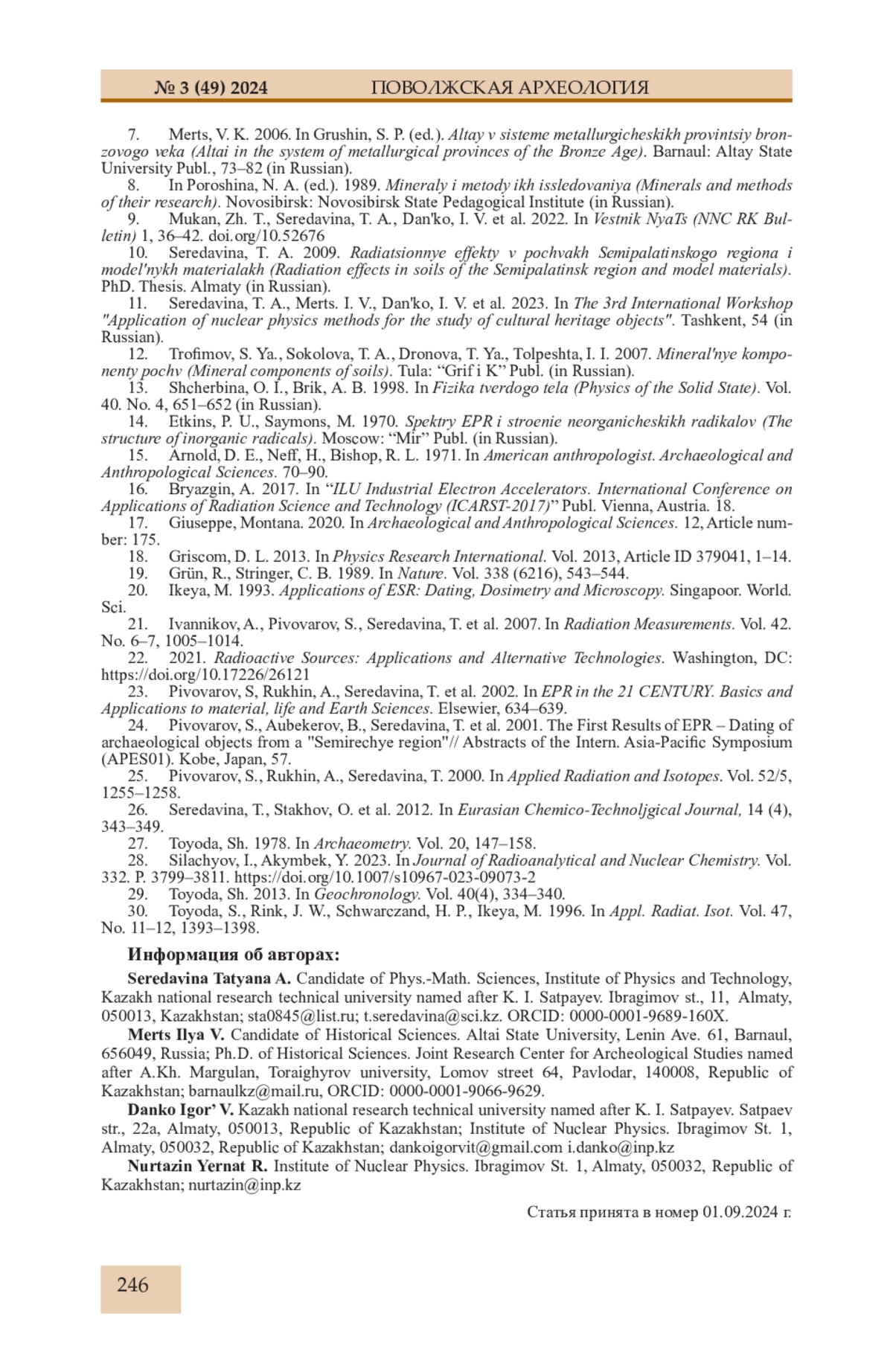 № 3 (49) 2024 ПОВОЛЖСКАЯ АРХЕОЛОГИЯ

7. Merts, V. K. 2006. In Grushin, S. P. (ed.). Altay v sisteme metallurgicheskikh provintsiy bronzovogo veka (Altai in the system of metallurgical provinces of the Bronze Age). Barnaul: Altay State University Publ., 73–82 (in Russian).
8. In Poroshina, N. A. (ed.). 1989. Mineraly i metody ikh issledovaniya (Minerals and methods of their research). Novosibirsk: Novosibirsk State Pedagogical Institute (in Russian).
9. Mukan, Zh. T., Seredavina, T. A., Dan'ko, I. V. et al. 2022. In Vestnik NyaTs (NNC RK Bulletin) 1, 36–42. doi.org/10.52676
10. Seredavina, T. A. 2009. Radiatsionnye effekty v pochvakh Semipalatinskogo regiona i model'nykh materialakh (Radiation effects in soils of the Semipalatinsk region and model materials). PhD. Thesis. Almaty (in Russian).
11. Seredavina, T. A., Merts. I. V., Dan'ko, I. V. et al. 2023. In The 3rd International Workshop "Application of nuclear physics methods for the study of cultural heritage objects". Tashkent, 54 (in Russian).
12. Trofimov, S. Ya., Sokolova, T. A., Dronova, T. Ya., Tolpeshta, I. I. 2007. Mineral'nye komponenty pochv (Mineral components of soils). Tula: “Grif i K” Publ. (in Russian).
13. Shcherbina, O. I., Brik, A. B. 1998. In Fizika tverdogo tela (Physics of the Solid State). Vol. 40. No. 4, 651–652 (in Russian).
14. Etkins, P. U., Saymons, M. 1970. Spektry EPR i stroenie neorganicheskikh radikalov (The structure of inorganic radicals). Moscow: “Mir” Publ. (in Russian).
15. Arnold, D. E., Neff, H., Bishop, R. L. 1971. In American anthropologist. Archaeological and Anthropological Sciences. 70–90.
16. Bryazgin, A. 2017. In “ILU Industrial Electron Accelerators. International Conference on Applications of Radiation Science and Technology (ICARST-2017)” Publ. Vienna, Austria. 18.
17. Giuseppe, Montana. 2020. In Archaeological and Anthropological Sciences. 12, Article number: 175.
18. Griscom, D. L. 2013. In Physics Research International. Vol. 2013, Article ID 379041, 1–14.
19. Grün, R., Stringer, C. B. 1989. In Nature. Vol. 338 (6216), 543–544.
20. Ikeya, M. 1993. Applications of ESR: Dating, Dosimetry and Microscopy. Singapoor. World. Sci.
21. Ivannikov, A., Pivovarov, S., Seredavina, T. et al. 2007. In Radiation Measurements. Vol. 42. No. 6–7, 1005–1014.
22. 2021. Radioactive Sources: Applications and Alternative Technologies. Washington, DC: https://doi.org/10.17226/26121
23. Pivovarov, S, Rukhin, A., Seredavina, T. et al. 2002. In EPR in the 21 CENTURY. Basics and Applications to material, life and Earth Sciences. Elsewier, 634–639.
24. Pivovarov, S., Aubekerov, B., Seredavina, T. et al. 2001. The First Results of EPR – Dating of archaeological objects from a "Semirechye region"// Abstracts of the Intern. Asia-Pacific Symposium (APES01). Kobe, Japan, 57.
25. Pivovarov, S., Rukhin, A., Seredavina, T. 2000. In Applied Radiation and Isotopes. Vol. 52/5, 1255–1258.
26. Seredavina, T., Stakhov, O. et al. 2012. In Eurasian Chemico-Technoljgical Journal, 14 (4), 343–349.
27. Toyoda, Sh. 1978. In Archaeometry. Vol. 20, 147–158.
28. Silachyov, I., Akymbek, Y. 2023. In Journal of Radioanalytical and Nuclear Chemistry. Vol. 332. P. 3799–3811. https://doi.org/10.1007/s10967-023-09073-2
29. Toyoda, Sh. 2013. In Geochronology. Vol. 40(4), 334–340.
30. Toyoda, S., Rink, J. W., Schwarczand, H. P., Ikeya, M. 1996. In Appl. Radiat. Isot. Vol. 47, No. 11–12, 1393–1398.

Информация об авторах:

Seredavina Tatyana A. Candidate of Phys.-Math. Sciences, Institute of Physics and Technology, Kazakh national research technical university named after K. I. Satpayev. Ibragimov st., 11, Almaty, 050013, Kazakhstan; sta0845@list.ru; t.seredavina@sci.kz. ORCID: 0000-0001-9689-160X.

Merts Ilya V. Candidate of Historical Sciences. Altai State University, Lenin Ave. 61, Barnaul, 656049, Russia; Ph.D. of Historical Sciences. Joint Research Center for Archeological Studies named after A.Kh. Margulan, Toraighyrov university, Lomov street 64, Pavlodar, 140008, Republic of Kazakhstan; barnaulkz@mail.ru, ORCID: 0000-0001-9066-9629.

Danko Igor’ V. Kazakh national research technical university named after K. I. Satpayev. Satpaev str., 22a, Almaty, 050013, Republic of Kazakhstan; Institute of Nuclear Physics. Ibragimov St. 1, Almaty, 050032, Republic of Kazakhstan; dankoigorvit@gmail.com i.danko@inp.kz

Nurtazin Yernat R. Institute of Nuclear Physics. Ibragimov St. 1, Almaty, 050032, Republic of Kazakhstan; nurtazin@inp.kz

Статья принята в номер 01.09.2024 г.

246